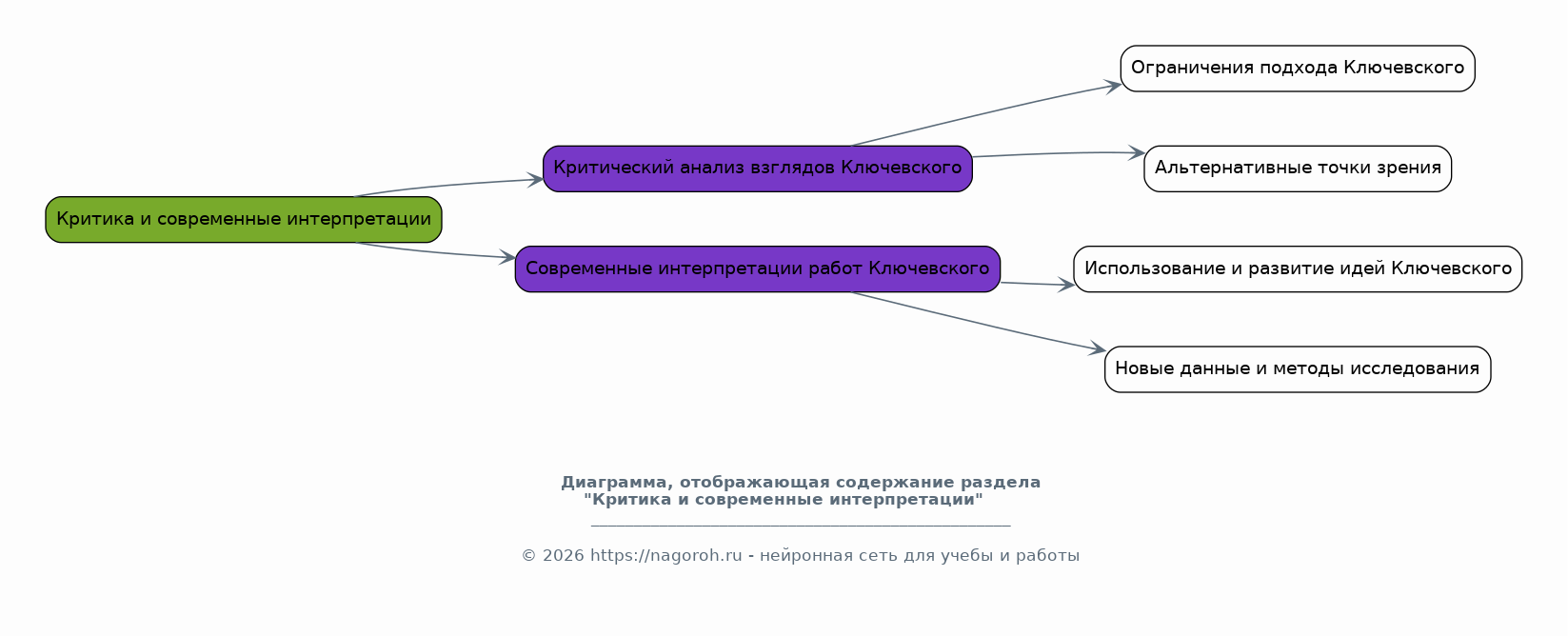 Критика и современные интерпретации

Критический анализ взглядов Ключевского

Современные интерпретации работ Ключевского

Ограничения подхода Ключевского

Альтернативные точки зрения

Использование и развитие идей Ключевского

Новые данные и методы исследования

Диаграмма, отображающая содержание раздела "Критика и современные интерпретации"

© 2026 https://nagoroh.ru - нейронная сеть для учебы и работы